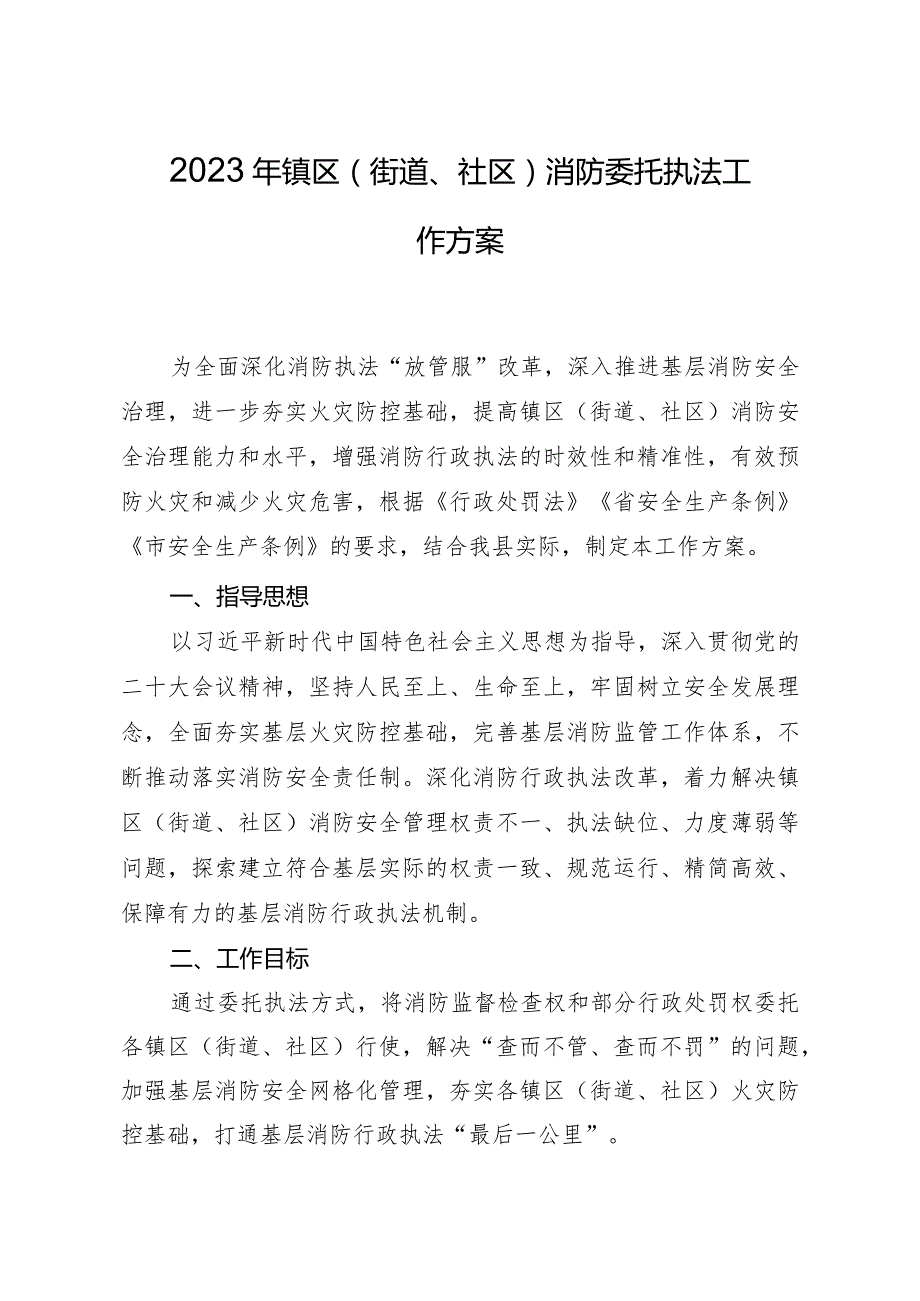 2023年镇区（街道、社区）消防委托执法工作方案

为全面深化消防执法“放管服”改革，深入推进基层消防安全治理，进一步夯实火灾防控基础，提高镇区（街道、社区）消防安全治理能力和水平，增强消防行政执法的时效性和精准性，有效预防火灾和减少火灾危害，根据《行政处罚法》《省安全生产条例》《市安全生产条例》的要求，结合我县实际，制定本工作方案。

一、指导思想

以习近平新时代中国特色社会主义思想为指导，深入贯彻党的二十大会议精神，坚持人民至上、生命至上，牢固树立安全发展理念，全面夯实基层火灾防控基础，完善基层消防监管工作体系，不断推动落实消防安全责任制。深化消防行政执法改革，着力解决镇区（街道、社区）消防安全管理权责不一、执法缺位、力度薄弱等问题，探索建立符合基层实际的权责一致、规范运行、精简高效、保障有力的基层消防行政执法机制。

二、工作目标

通过委托执法方式，将消防监督检查权和部分行政处罚权委托各镇区（街道、社区）行使，解决“查而不管、查而不罚”的问题，加强基层消防安全网格化管理，夯实各镇区（街道、社区）火灾防控基础，打通基层消防行政执法“最后一公里”。